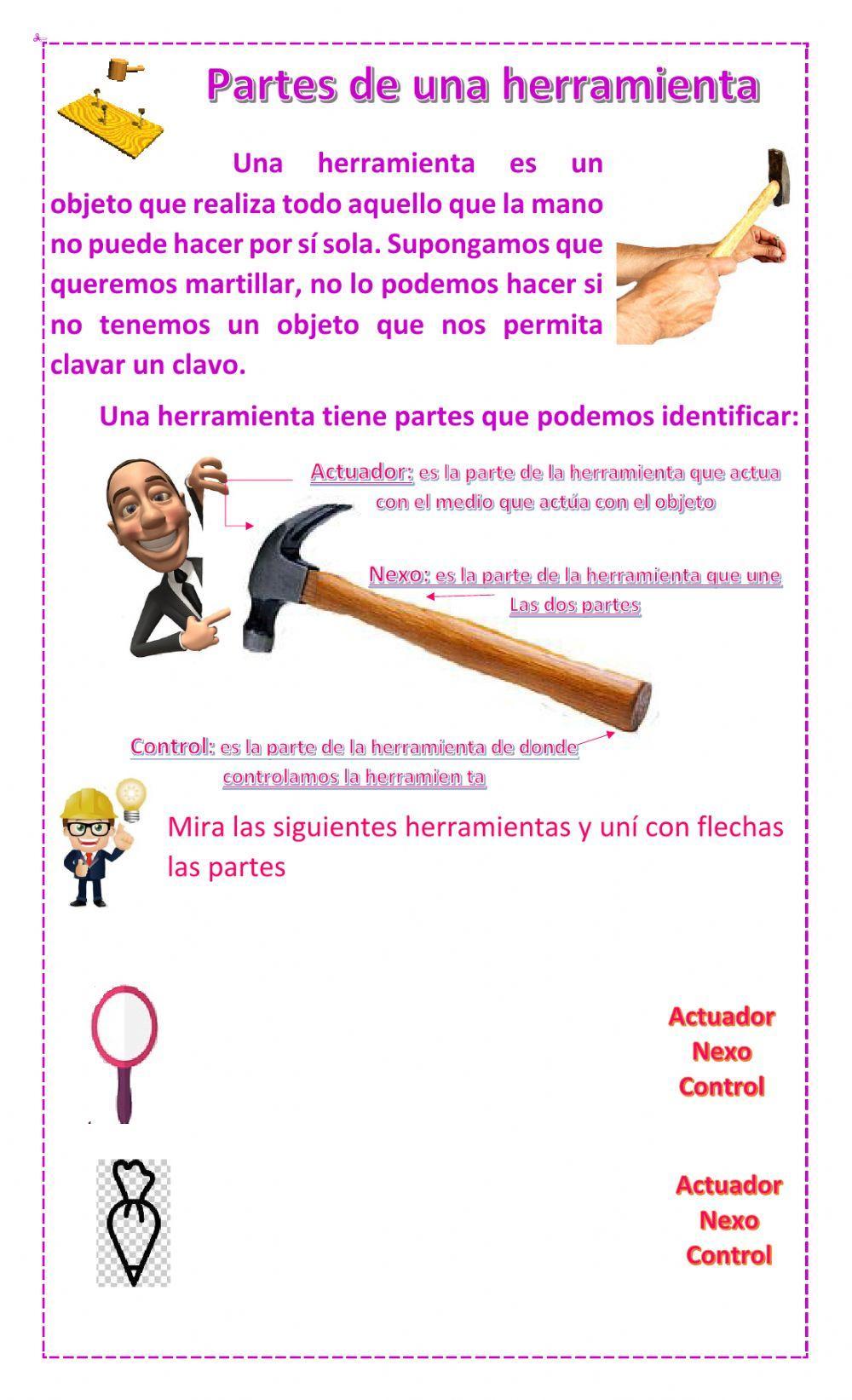 Partes de una herramienta

Una herramienta es un objeto que realiza todo aquello que la mano no puede hacer por sí sola. Supongamos que queremos martillar, no lo podemos hacer si no tenemos un objeto que nos permita clavar un clavo.

Una herramienta tiene partes que podemos identificar:

Actuador: es la parte de la herramienta que actua con el medio que actúa con el objeto

Nexo: es la parte de la herramienta que une Las dos partes

Control: es la parte de la herramienta de donde controlamos la herramien ta

Mira las siguientes herramientas y uní con flechas las partes

Actuador
Nexo
Control

Actuador
Nexo
Control